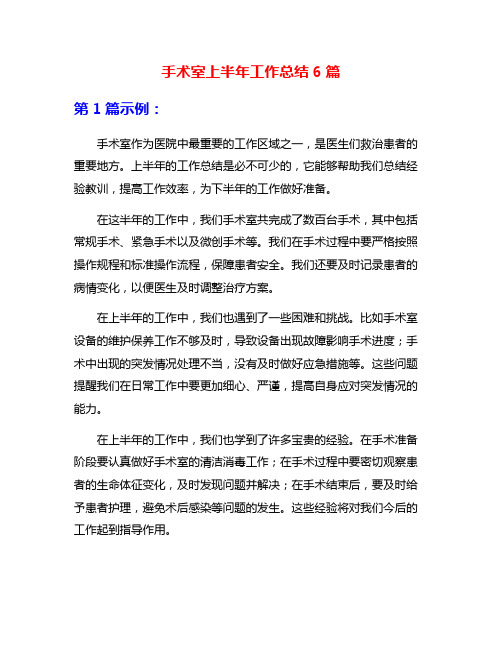 手术室上半年工作总结 6 篇

第 1 篇示例：

手术室作为医院中最重要的工作区域之一，是医生们救治患者的重要地方。上半年的工作总结是必不可少的，它能够帮助我们总结经验教训，提高工作效率，为下半年的工作做好准备。

在这半年的工作中，我们手术室共完成了数百台手术，其中包括常规手术、紧急手术以及微创手术等。我们在手术过程中要严格按照操作规程和标准操作流程，保障患者安全。我们还要及时记录患者的病情变化，以便医生及时调整治疗方案。

在上半年的工作中，我们也遇到了一些困难和挑战。比如手术室设备的维护保养工作不够及时，导致设备出现故障影响手术进度；手术中出现的突发情况处理不当，没有及时做好应急措施等。这些问题提醒我们在日常工作中要更加细心、严谨，提高自身应对突发情况的能力。

在上半年的工作中，我们也学到了许多宝贵的经验。在手术准备阶段要认真做好手术室的清洁消毒工作；在手术过程中要密切观察患者的生命体征变化，及时发现问题并解决；在手术结束后，要及时给予患者护理，避免术后感染等问题的发生。这些经验将对我们今后的工作起到指导作用。